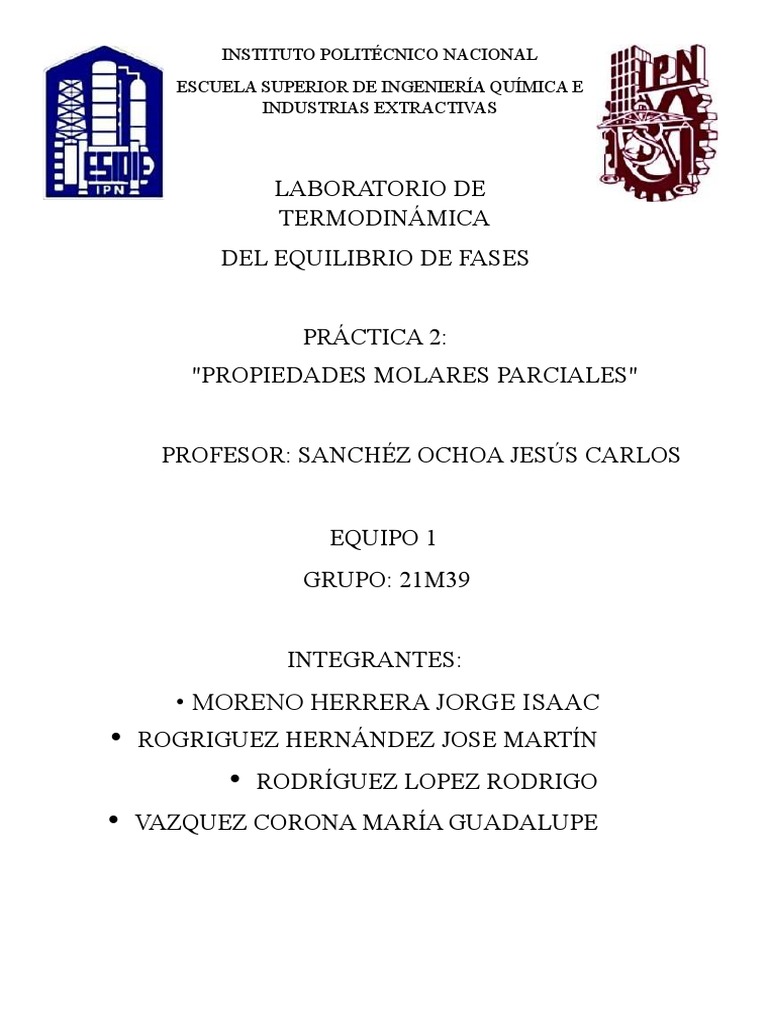 ESIQIE
IPN

INSTITUTO POLITÉCNICO NACIONAL

ESCUELA SUPERIOR DE INGENIERÍA QUÍMICA E INDUSTRIAS EXTRACTIVAS

IPN

LABORATORIO DE TERMODINÁMICA

DEL EQUILIBRIO DE FASES

PRÁCTICA 2:

"PROPIEDADES MOLARES PARCIALES"

PROFESOR: SANCHÉZ OCHOA JESÚS CARLOS

EQUIPO 1

GRUPO: 21M39

INTEGRANTES:

• MORENO HERRERA JORGE ISAAC

• ROGRIGUEZ HERNÁNDEZ JOSE MARTÍN

• RODRÍGUEZ LOPEZ RODRIGO

• VAZQUEZ CORONA MARÍA GUADALUPE